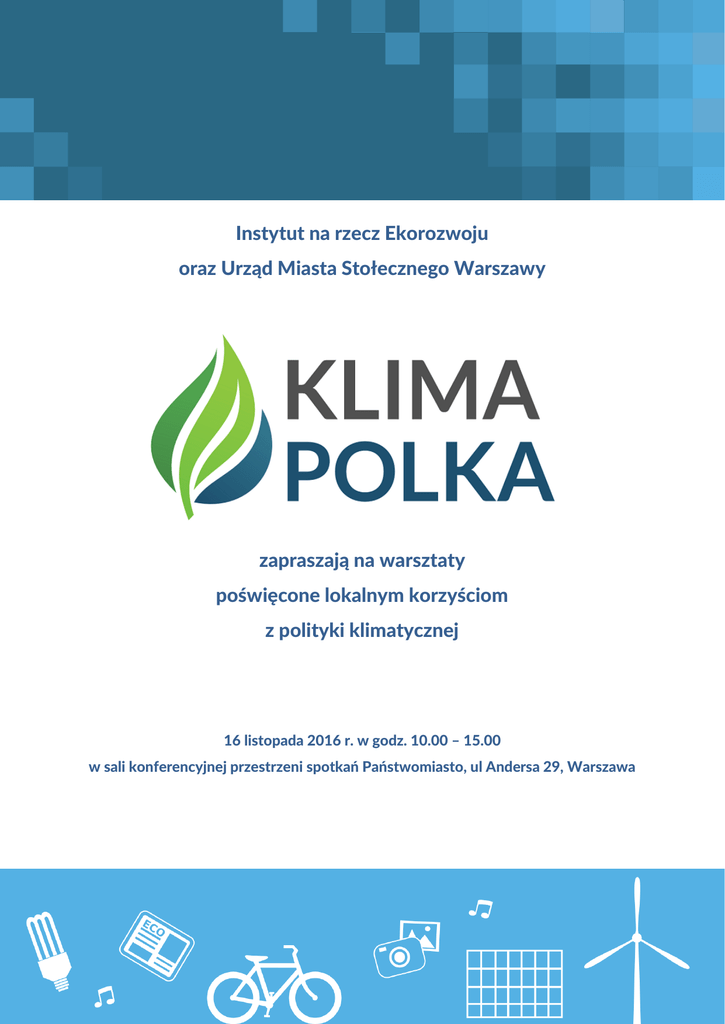 Instytut na rzecz Ekorozwoju
oraz Urząd Miasta Stołecznego Warszawy

KLIMA
POLKA

zapraszają na warsztaty
poświęcone lokalnym korzyściom
z polityki klimatycznej

16 listopada 2016 r. w godz. 10.00 – 15.00
w sali konferencyjnej przestrzeni spotkań Państwomiasto, ul Andersa 29, Warszawa

ECO